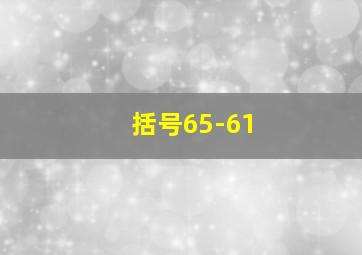 括号65-61